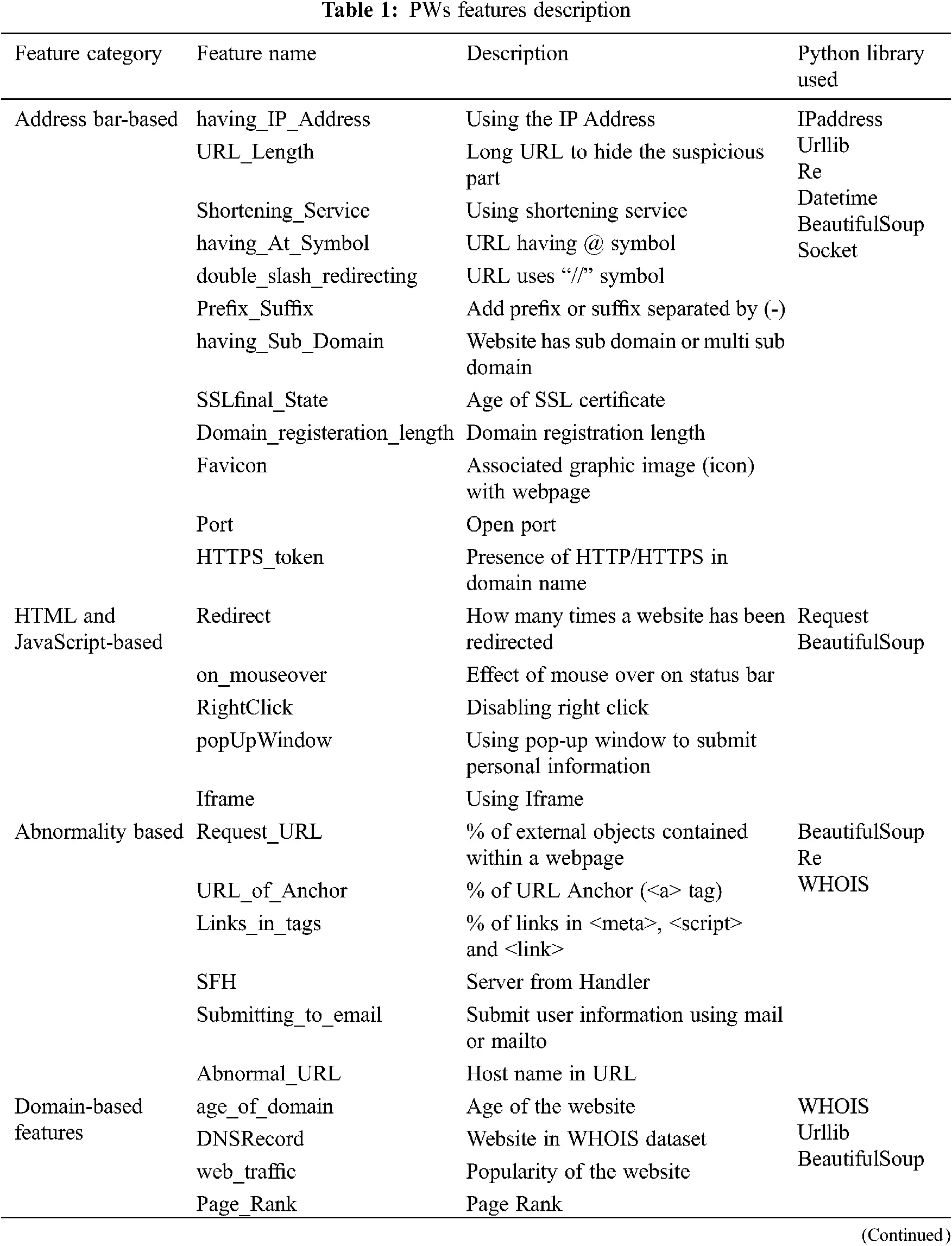 Table 1: PWs features description

| Feature category | Feature name | Description | Python library used |
|---|---|---|---|
| Address bar-based | having_IP_Address | Using the IP Address | IPaddress Urllib Re Datetime BeautifulSoup Socket |
| | URL_Length | Long URL to hide the suspicious part | |
| | Shortening_Service | Using shortening service | |
| | having_At_Symbol | URL having @ symbol | |
| | double_slash_redirecting | URL uses "//" symbol | |
| | Prefix_Suffix | Add prefix or suffix separated by (-) | |
| | having_Sub_Domain | Website has sub domain or multi sub domain | |
| | SSLfinal_State | Age of SSL certificate | |
| | Domain_registeration_length | Domain registration length | |
| | Favicon | Associated graphic image (icon) with webpage | |
| | Port | Open port | |
| | HTTPS_token | Presence of HTTP/HTTPS in domain name | |
| HTML and JavaScript-based | Redirect | How many times a website has been redirected | Request BeautifulSoup |
| | on_mouseover | Effect of mouse over on status bar | |
| | RightClick | Disabling right click | |
| | popUpWindow | Using pop-up window to submit personal information | |
| | Iframe | Using Iframe | |
| Abnormality based | Request_URL | % of external objects contained within a webpage | BeautifulSoup Re WHOIS |
| | URL_of_Anchor | % of URL Anchor (<a> tag) | |
| | Links_in_tags | % of links in <meta>, <script> and <link> | |
| | SFH | Server from Handler | |
| | Submitting_to_email | Submit user information using mail or mailto | |
| | Abnormal_URL | Host name in URL | |
| Domain-based features | age_of_domain | Age of the website | WHOIS Urllib BeautifulSoup |
| | DNSRecord | Website in WHOIS dataset | |
| | web_traffic | Popularity of the website | |
| | Page_Rank | Page Rank | |

(Continued)